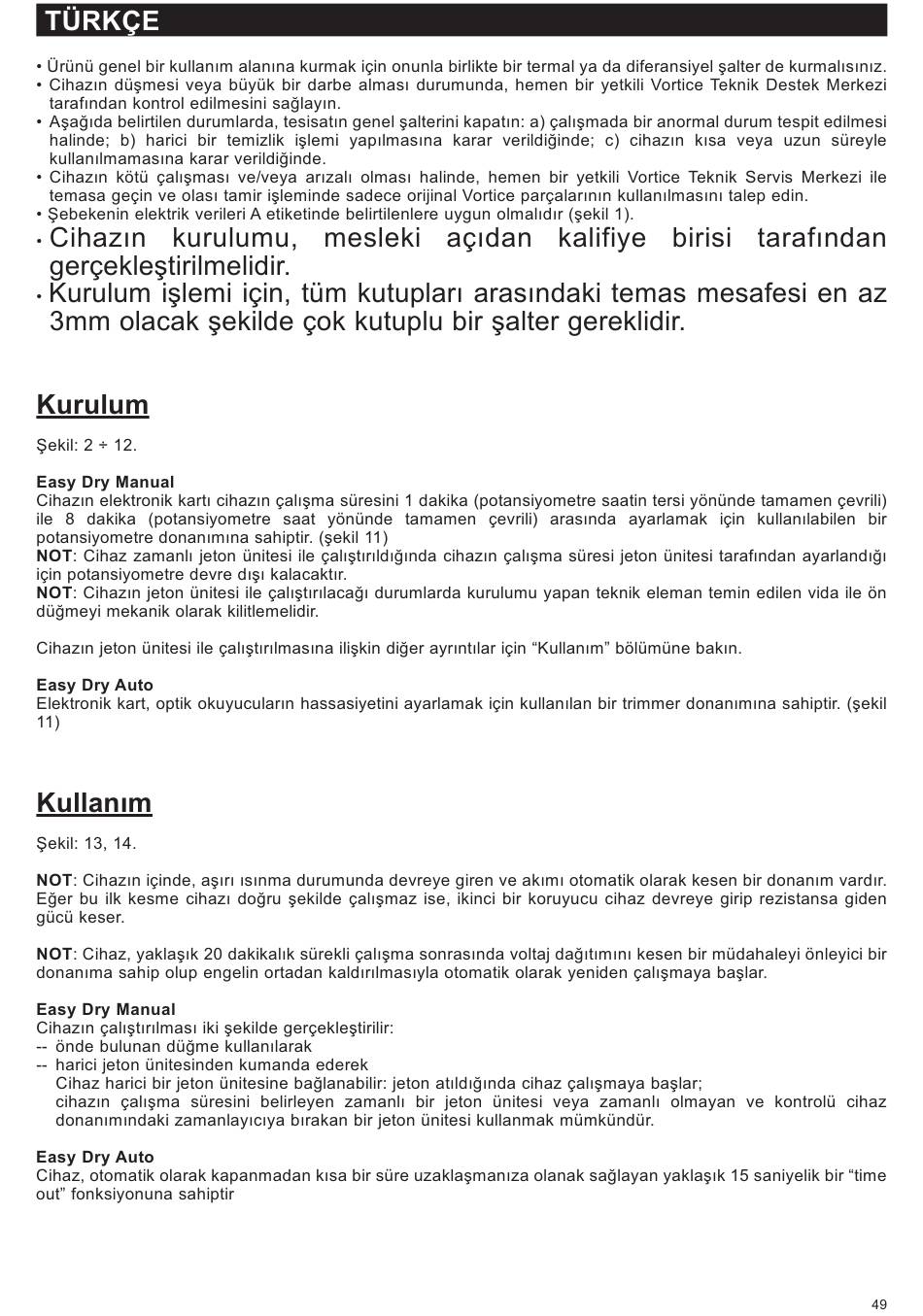 TÜRKÇE

• Ürünü genel bir kullanım alanına kurmak için onunla birlikte bir termal ya da diferansiyel şalter de kurmalısınız.
• Cihazın düşmesi veya büyük bir darbe alması durumunda, hemen bir yetkili Vortice Teknik Destek Merkezi tarafından kontrol edilmesini sağlayın.
• Aşağıda belirtilen durumlarda, tesisatın genel şalterini kapatın: a) çalışmada bir anormal durum tespit edilmesi halinde; b) harici bir temizlik işlemi yapılmasına karar verildiğinde; c) cihazın kısa veya uzun süreyle kullanılmamasına karar verildiğinde.
• Cihazın kötü çalışması ve/veya arızalı olması halinde, hemen bir yetkili Vortice Teknik Servis Merkezi ile temasa geçin ve olası tamir işleminde sadece orijinal Vortice parçalarının kullanılmasını talep edin.
• Şebekenin elektrik verileri A etiketinde belirtilenlere uygun olmalıdır (şekil 1).
• Cihazın kurulumu, mesleki açıdan kalifiye birisi tarafından gerçekleştirilmelidir.
• Kurulum işlemi için, tüm kutupları arasındaki temas mesafesi en az 3mm olacak şekilde çok kutuplu bir şalter gereklidir.

Kurulum

Şekil: 2 ÷ 12.

Easy Dry Manual
Cihazın elektronik kartı cihazın çalışma süresini 1 dakika (potansiyometre saatin tersi yönünde tamamen çevrili) ile 8 dakika (potansiyometre saat yönünde tamamen çevrili) arasında ayarlamak için kullanılabilen bir potansiyometre donanımına sahiptir. (şekil 11)
NOT: Cihaz zamanlı jeton ünitesi ile çalıştırıldığında cihazın çalışma süresi jeton ünitesi tarafından ayarlandığı için potansiyometre devre dışı kalacaktır.
NOT: Cihazın jeton ünitesi ile çalıştırılacağı durumlarda kurulumu yapan teknik eleman temin edilen vida ile ön düğmeyi mekanik olarak kilitlemelidir.

Cihazın jeton ünitesi ile çalıştırılmasına ilişkin diğer ayrıntılar için “Kullanım” bölümüne bakın.

Easy Dry Auto
Elektronik kart, optik okuyucuların hassasiyetini ayarlamak için kullanılan bir trimmer donanımına sahiptir. (şekil 11)

Kullanım

Şekil: 13, 14.

NOT: Cihazın içinde, aşırı ısınma durumunda devreye giren ve akımı otomatik olarak kesen bir donanım vardır. Eğer bu ilk kesme cihazı doğru şekilde çalışmaz ise, ikinci bir koruyucu cihaz devreye girip rezistansa giden gücü keser.

NOT: Cihaz, yaklaşık 20 dakikalık sürekli çalışma sonrasında voltaj dağıtımını kesen bir müdahaleyi önleyici bir donanıma sahip olup engelin ortadan kaldırılmasıyla otomatik olarak yeniden çalışmaya başlar.

Easy Dry Manual
Cihazın çalıştırılması iki şekilde gerçekleştirilir:
-- önde bulunan düğme kullanılarak
-- harici jeton ünitesinden kumanda ederek
Cihaz harici bir jeton ünitesine bağlanabilir: jeton atıldığında cihaz çalışmaya başlar;
cihazın çalışma süresini belirleyen zamanlı bir jeton ünitesi veya zamanlı olmayan ve kontrolü cihaz donanımındaki zamanlayıcıya bırakan bir jeton ünitesi kullanmak mümkündür.

Easy Dry Auto
Cihaz, otomatik olarak kapanmadan kısa bir süre uzaklaşmanıza olanak sağlayan yaklaşık 15 saniyelik bir “time out” fonksiyonuna sahiptir

49